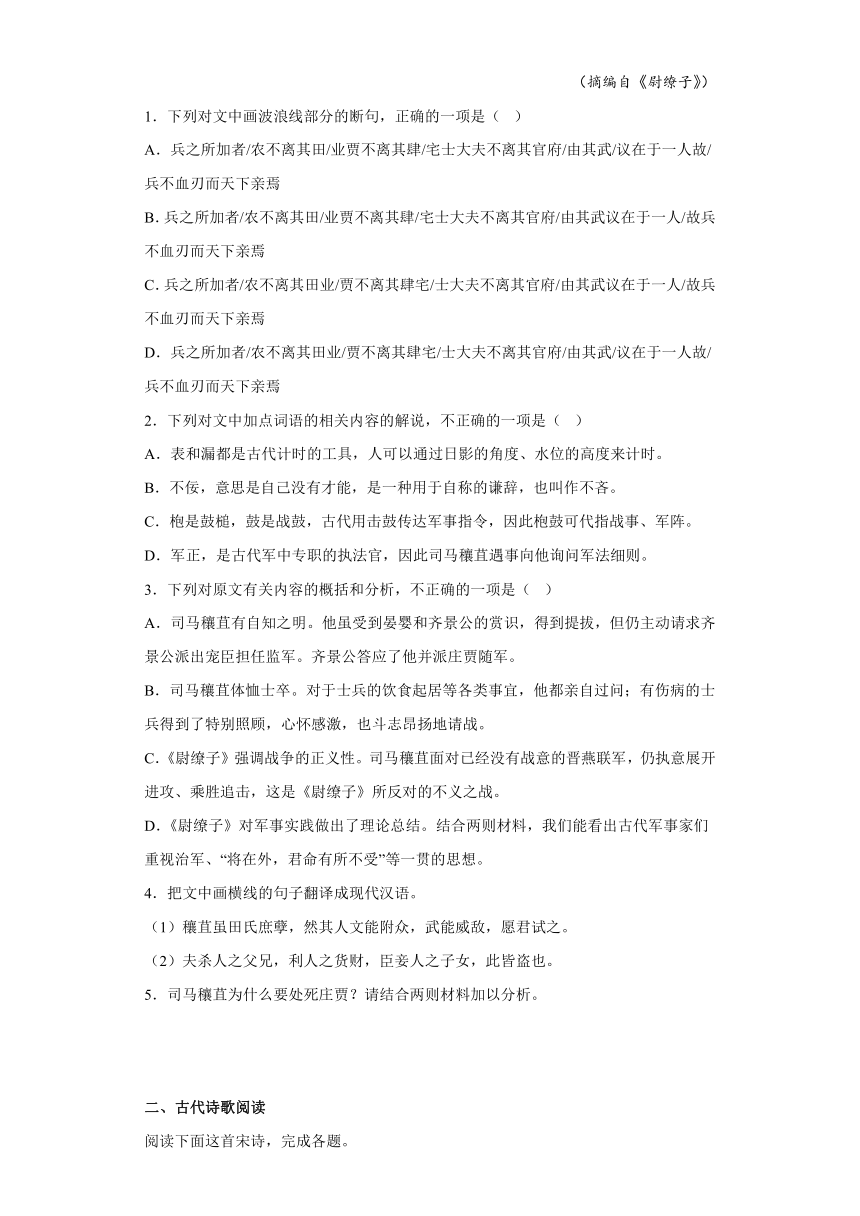 （摘编自《尉缭子》）

1．下列对文中画波浪线部分的断句，正确的一项是（　）

A．兵之所加者/农不离其田/业贾不离其肆/宅士大夫不离其官府/由其武/议在于一人故/兵不血刃而天下亲焉

B. 兵之所加者/农不离其田/业贾不离其肆/宅士大夫不离其官府/由其武议在于一人/故兵不血刃而天下亲焉

C. 兵之所加者/农不离其田业/贾不离其肆宅/士大夫不离其官府/由其武议在于一人/故兵不血刃而天下亲焉

D．兵之所加者/农不离其田业/贾不离其肆宅/士大夫不离其官府/由其武/议在于一人故/兵不血刃而天下亲焉

2．下列对文中加点词语的相关内容的解说，不正确的一项是（　）

A．表和漏都是古代计时的工具，人可以通过日影的角度、水位的高度来计时。

B．不佞，意思是自己没有才能，是一种用于自称的谦辞，也叫作不吝。

C．枹是鼓槌，鼓是战鼓，古代用击鼓传达军事指令，因此枹鼓可代指战事、军阵。

D．军正，是古代军中专职的执法官，因此司马穰苴遇事向他询问军法细则。

3．下列对原文有关内容的概括和分析，不正确的一项是（　）

A．司马穰苴有自知之明。他虽受到晏婴和齐景公的赏识，得到提拔，但仍主动请求齐景公派出宠臣担任监军。齐景公答应了他并派庄贾随军。

B．司马穰苴体恤士卒。对于士兵的饮食起居等各类事宜，他都亲自过问；有伤病的士兵得到了特别照顾，心怀感激，也斗志昂扬地请战。

C.《尉缭子》强调战争的正义性。司马穰苴面对已经没有战意的晋燕联军，仍执意展开进攻、乘胜追击，这是《尉缭子》所反对的不义之战。

D.《尉缭子》对军事实践做出了理论总结。结合两则材料，我们能看出古代军事家们重视治军、“将在外，君命有所不受”等一贯的思想。

4．把文中画横线的句子翻译成现代汉语。

（1）穰苴虽田氏庶孽，然其人文能附众，武能威敌，愿君试之。

（2）夫杀人之父兄，利人之货财，臣妾人之子女，此皆盗也。

5．司马穰苴为什么要处死庄贾？请结合两则材料加以分析。

二、古代诗歌阅读

阅读下面这首宋诗，完成各题。